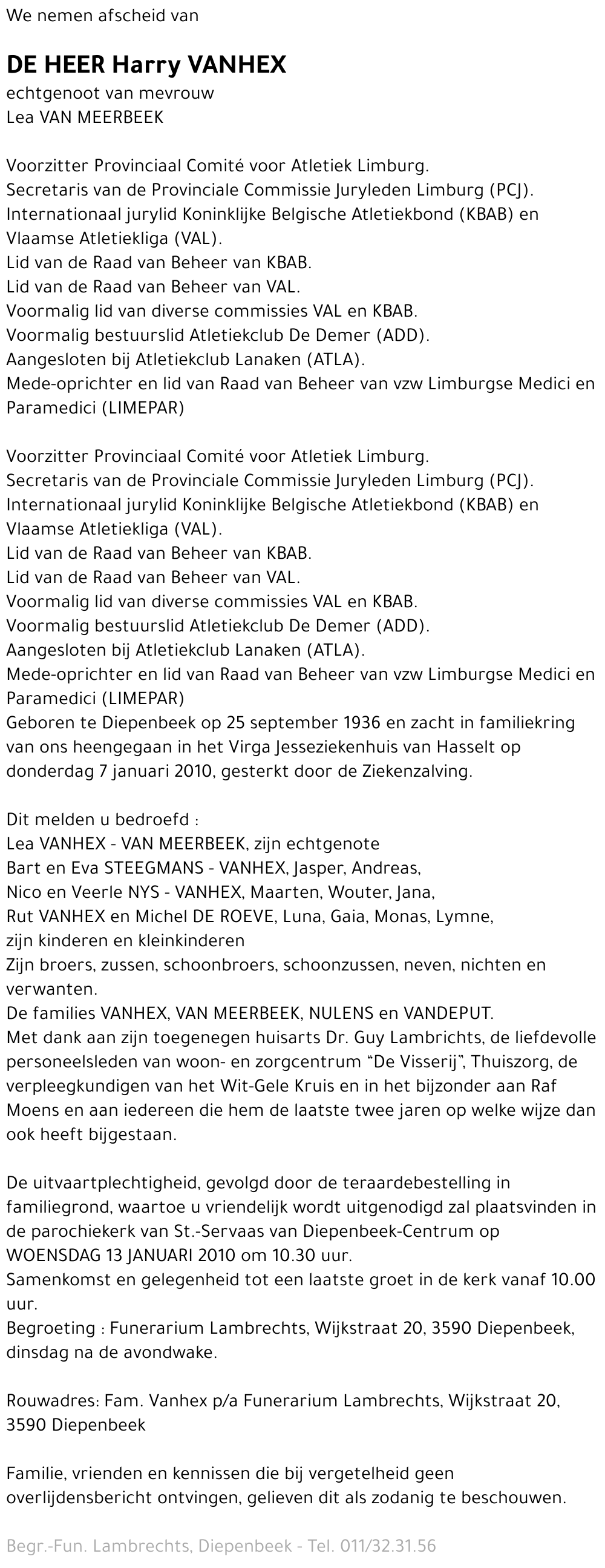 We nemen afscheid van

DE HEER Harry VANHEX
echtgenoot van mevrouw
Lea VAN MEERBEEK

Voorzitter Provinciaal Comité voor Atletiek Limburg.
Secretaris van de Provinciale Commissie Juryleden Limburg (PCJ).
Internationaal jurylid Koninklijke Belgische Atletiekbond (KBAB) en Vlaamse Atletiekliga (VAL).
Lid van de Raad van Beheer van KBAB.
Lid van de Raad van Beheer van VAL.
Voormalig lid van diverse commissies VAL en KBAB.
Voormalig bestuurslid Atletiekclub De Demer (ADD).
Aangesloten bij Atletiekclub Lanaken (ATLA).
Mede-oprichter en lid van Raad van Beheer van vzw Limburgse Medici en Paramedici (LIMEPAR)

Voorzitter Provinciaal Comité voor Atletiek Limburg.
Secretaris van de Provinciale Commissie Juryleden Limburg (PCJ).
Internationaal jurylid Koninklijke Belgische Atletiekbond (KBAB) en Vlaamse Atletiekliga (VAL).
Lid van de Raad van Beheer van KBAB.
Lid van de Raad van Beheer van VAL.
Voormalig lid van diverse commissies VAL en KBAB.
Voormalig bestuurslid Atletiekclub De Demer (ADD).
Aangesloten bij Atletiekclub Lanaken (ATLA).
Mede-oprichter en lid van Raad van Beheer van vzw Limburgse Medici en Paramedici (LIMEPAR)
Geboren te Diepenbeek op 25 september 1936 en zacht in familiekring van ons heengegaan in het Virga Jesseziekenhuis van Hasselt op donderdag 7 januari 2010, gesterkt door de Ziekenzalving.

Dit melden u bedroefd :
Lea VANHEX - VAN MEERBEEK, zijn echtgenote
Bart en Eva STEEGMANS - VANHEX, Jasper, Andreas,
Nico en Veerle NYS - VANHEX, Maarten, Wouter, Jana,
Rut VANHEX en Michel DE ROEVE, Luna, Gaia, Monas, Lymne,
zijn kinderen en kleinkinderen
Zijn broers, zussen, schoonbroers, schoonzussen, neven, nichten en verwanten.
De families VANHEX, VAN MEERBEEK, NULENS en VANDEPUT.
Met dank aan zijn toegenegen huisarts Dr. Guy Lambrichts, de liefdevolle personeelsleden van woon- en zorgcentrum “De Visserij”, Thuiszorg, de verpleegkundigen van het Wit-Gele Kruis en in het bijzonder aan Raf Moens en aan iedereen die hem de laatste twee jaren op welke wijze dan ook heeft bijgestaan.

De uitvaartplechtigheid, gevolgd door de teraardebestelling in familiegrond, waartoe u vriendelijk wordt uitgenodigd zal plaatsvinden in de parochiekerk van St.-Servaas van Diepenbeek-Centrum op WOENSDAG 13 JANUARI 2010 om 10.30 uur.
Samenkomst en gelegenheid tot een laatste groet in de kerk vanaf 10.00 uur.
Begroeting : Funerarium Lambrechts, Wijkstraat 20, 3590 Diepenbeek, dinsdag na de avondwake.

Rouwadres: Fam. Vanhex p/a Funerarium Lambrechts, Wijkstraat 20, 3590 Diepenbeek

Familie, vrienden en kennissen die bij vergetelheid geen overlijdensbericht ontvingen, gelieven dit als zodanig te beschouwen.

Begr.-Fun. Lambrechts, Diepenbeek - Tel. 011/32.31.56